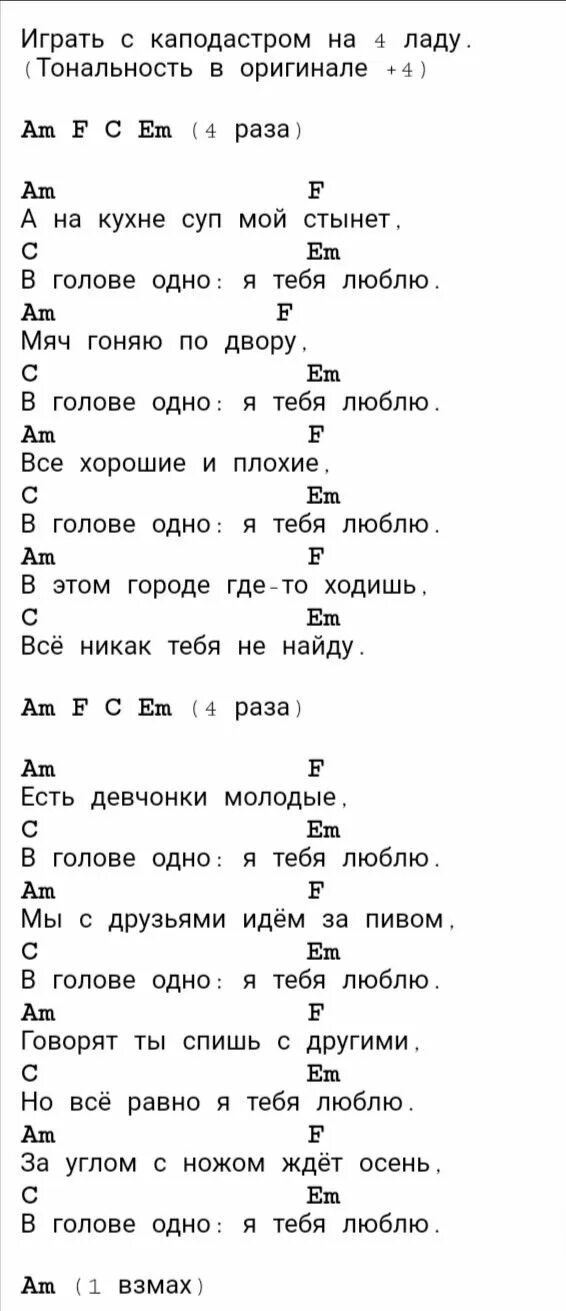 Играть с каподастром на 4 ладу.
(Тональность в оригинале +4)

Am F C Em (4 раза)

Am F
А на кухне суп мой стынет,
C Em
В голове одно: я тебя люблю.
Am F
Мяч гоняю по двору,
C Em
В голове одно: я тебя люблю.
Am F
Все хорошие и плохие,
C Em
В голове одно: я тебя люблю.
Am F
В этом городе где-то ходишь,
C Em
Всё никак тебя не найду.

Am F C Em (4 раза)

Am F
Есть девчонки молодые,
C Em
В голове одно: я тебя люблю.
Am F
Мы с друзьями идём за пивом,
C Em
В голове одно: я тебя люблю.
Am F
Говорят ты спишь с другими,
C Em
Но всё равно я тебя люблю.
Am F
За углом с ножом ждёт осень,
C Em
В голове одно: я тебя люблю.

Am (1 взмах)